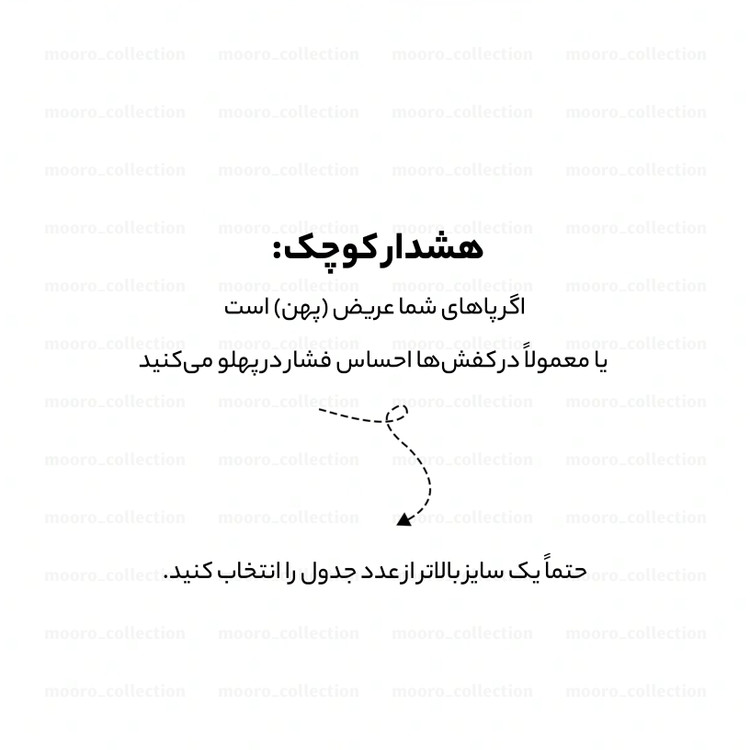 هشدار کوچک:

اگر پاهای شما عریض (پهن) است

یا معمولاً در کفش‌ها احساس فشار در پهلو می‌کنید

حتماً یک سایز بالاتر از عدد جدول را انتخاب کنید.

mooro_collection